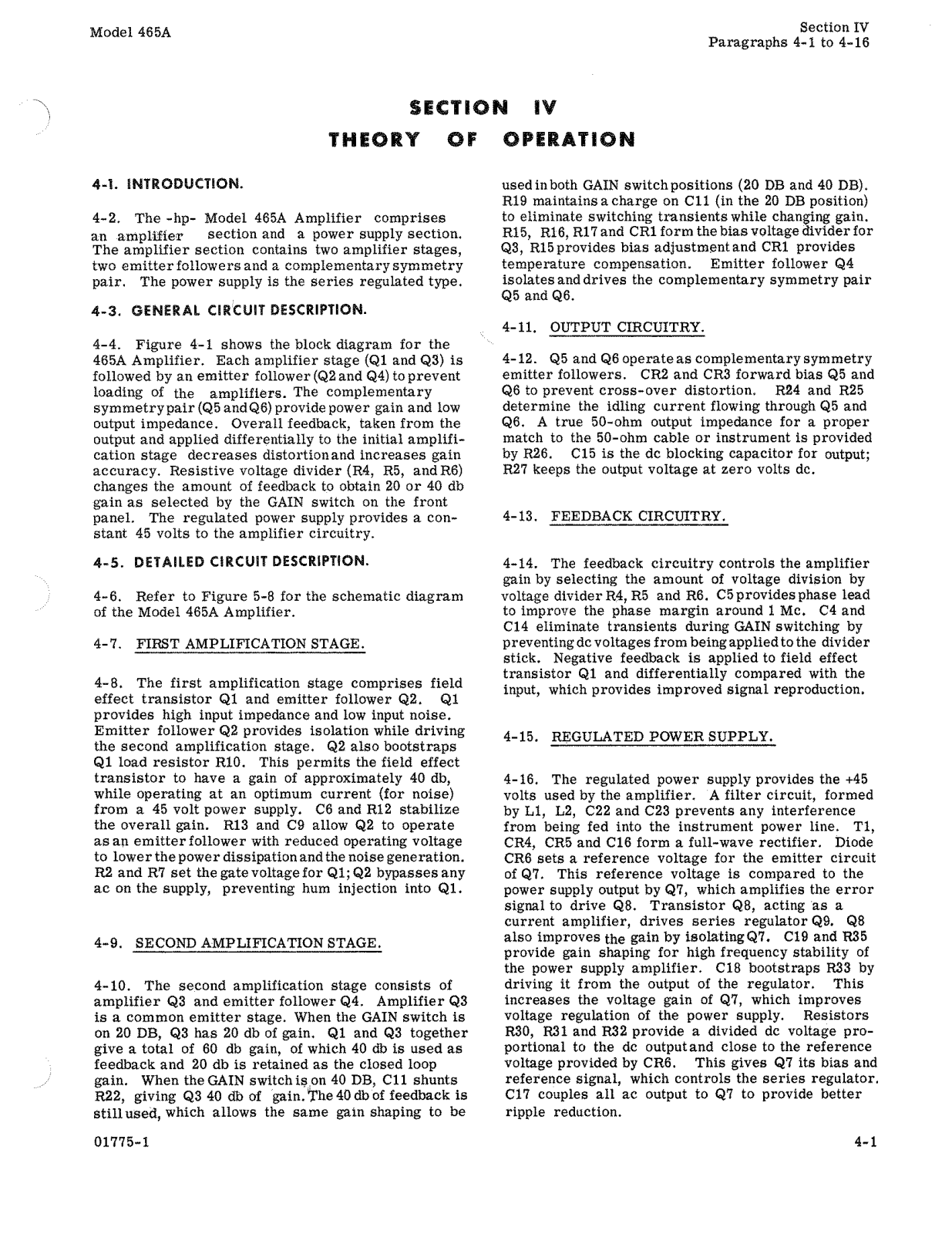 Model 465A

Section IV
Paragraphs 4-1 to 4-16

SECTION IV
THEORY OF OPERATION

4-1. INTRODUCTION.

4-2. The -hp- Model 465A Amplifier comprises an amplifier section and a power supply section. The amplifier section contains two amplifier stages, two emitter followers and a complementary symmetry pair. The power supply is the series regulated type.

4-3. GENERAL CIRCUIT DESCRIPTION.

4-4. Figure 4-1 shows the block diagram for the 465A Amplifier. Each amplifier stage (Q1 and Q3) is followed by an emitter follower (Q2 and Q4) to prevent loading of the amplifiers. The complementary symmetry pair (Q5 and Q6) provide power gain and low output impedance. Overall feedback, taken from the output and applied differentially to the initial amplification stage decreases distortion and increases gain accuracy. Resistive voltage divider (R4, R5, and R6) changes the amount of feedback to obtain 20 or 40 db gain as selected by the GAIN switch on the front panel. The regulated power supply provides a constant 45 volts to the amplifier circuitry.

4-5. DETAILED CIRCUIT DESCRIPTION.

4-6. Refer to Figure 5-8 for the schematic diagram of the Model 465A Amplifier.

4-7. FIRST AMPLIFICATION STAGE.

4-8. The first amplification stage comprises field effect transistor Q1 and emitter follower Q2. Q1 provides high input impedance and low input noise. Emitter follower Q2 provides isolation while driving the second amplification stage. Q2 also bootstraps Q1 load resistor R10. This permits the field effect transistor to have a gain of approximately 40 db, while operating at an optimum current (for noise) from a 45 volt power supply. C6 and R12 stabilize the overall gain. R13 and C9 allow Q2 to operate as an emitter follower with reduced operating voltage to lower the power dissipation and the noise generation. R2 and R7 set the gate voltage for Q1; Q2 bypasses any ac on the supply, preventing hum injection into Q1.

4-9. SECOND AMPLIFICATION STAGE.

4-10. The second amplification stage consists of amplifier Q3 and emitter follower Q4. Amplifier Q3 is a common emitter stage. When the GAIN switch is on 20 DB, Q3 has 20 db of gain. Q1 and Q3 together give a total of 60 db gain, of which 40 db is used as feedback and 20 db is retained as the closed loop gain. When the GAIN switch is on 40 DB, C11 shunts R22, giving Q3 40 db of gain. The 40 db of feedback is still used, which allows the same gain shaping to be used in both GAIN switch positions (20 DB and 40 DB). R19 maintains a charge on C11 (in the 20 DB position) to eliminate switching transients while changing gain. R15, R16, R17 and CR1 form the bias voltage divider for Q3, R15 provides bias adjustment and CR1 provides temperature compensation. Emitter follower Q4 isolates and drives the complementary symmetry pair Q5 and Q6.

4-11. OUTPUT CIRCUITRY.

4-12. Q5 and Q6 operate as complementary symmetry emitter followers. CR2 and CR3 forward bias Q5 and Q6 to prevent cross-over distortion. R24 and R25 determine the idling current flowing through Q5 and Q6. A true 50-ohm output impedance for a proper match to the 50-ohm cable or instrument is provided by R26. C15 is the dc blocking capacitor for output; R27 keeps the output voltage at zero volts dc.

4-13. FEEDBACK CIRCUITRY.

4-14. The feedback circuitry controls the amplifier gain by selecting the amount of voltage division by voltage divider R4, R5 and R6. C5 provides phase lead to improve the phase margin around 1 Mc. C4 and C14 eliminate transients during GAIN switching by preventing dc voltages from being applied to the divider stick. Negative feedback is applied to field effect transistor Q1 and differentially compared with the input, which provides improved signal reproduction.

4-15. REGULATED POWER SUPPLY.

4-16. The regulated power supply provides the +45 volts used by the amplifier. A filter circuit, formed by L1, L2, C22 and C23 prevents any interference from being fed into the instrument power line. T1, CR4, CR5 and C16 form a full-wave rectifier. Diode CR6 sets a reference voltage for the emitter circuit of Q7. This reference voltage is compared to the power supply output by Q7, which amplifies the error signal to drive Q8. Transistor Q8, acting as a current amplifier, drives series regulator Q9. Q8 also improves the gain by isolating Q7. C19 and R35 provide gain shaping for high frequency stability of the power supply amplifier. C18 bootstraps R33 by driving it from the output of the regulator. This increases the voltage gain of Q7, which improves voltage regulation of the power supply. Resistors R30, R31 and R32 provide a divided dc voltage proportional to the dc output and close to the reference voltage provided by CR6. This gives Q7 its bias and reference signal, which controls the series regulator. C17 couples all ac output to Q7 to provide better ripple reduction.

01775-1

4-1